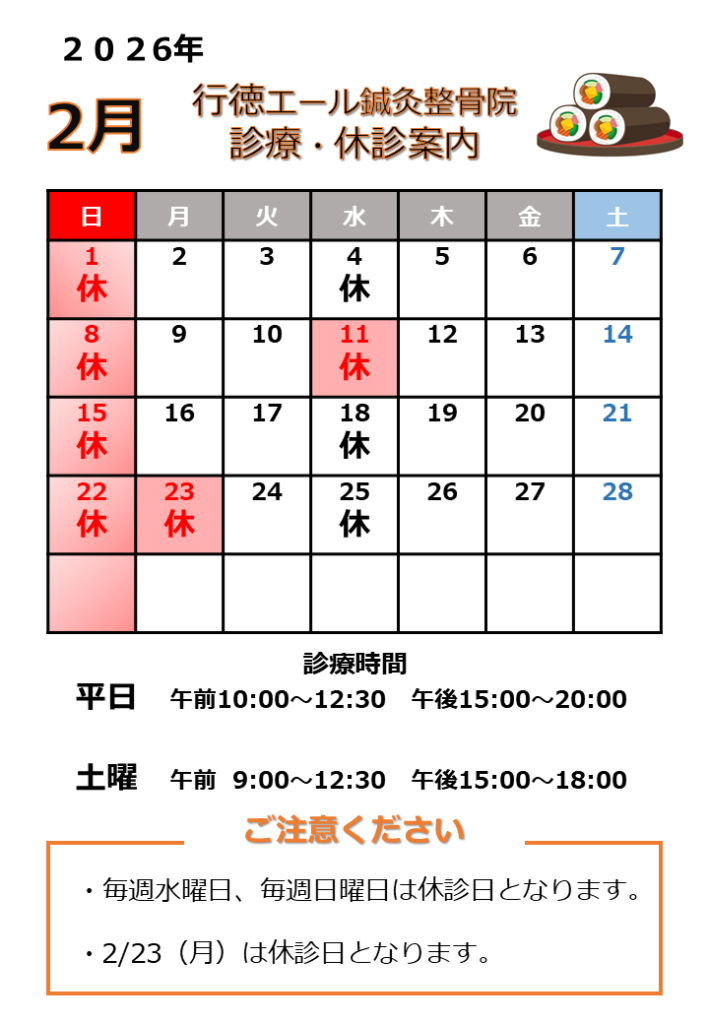 ２０２6年

2月

行徳エール鍼灸整骨院
診療・休診案内

| 日 | 月 | 火 | 水 | 木 | 金 | 土 |
|---|---|---|---|---|---|---|
| 1 休 | 2 | 3 | 4 休 | 5 | 6 | 7 |
| 8 休 | 9 | 10 | 11 休 | 12 | 13 | 14 |
| 15 休 | 16 | 17 | 18 休 | 19 | 20 | 21 |
| 22 休 | 23 休 | 24 | 25 休 | 26 | 27 | 28 |
| | | | | | | |

診療時間

平日 午前10:00～12:30 午後15:00～20:00

土曜 午前 9:00～12:30 午後15:00～18:00

ご注意ください

・毎週水曜日、毎週日曜日は休診日となります。

・2/23（月）は休診日となります。